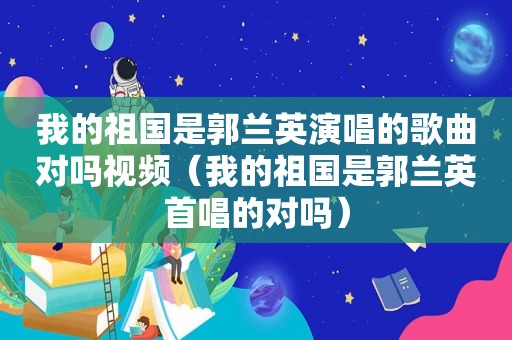 我的祖国是郭兰英演唱的歌曲对吗视频（我的祖国是郭兰英首唱的对吗）